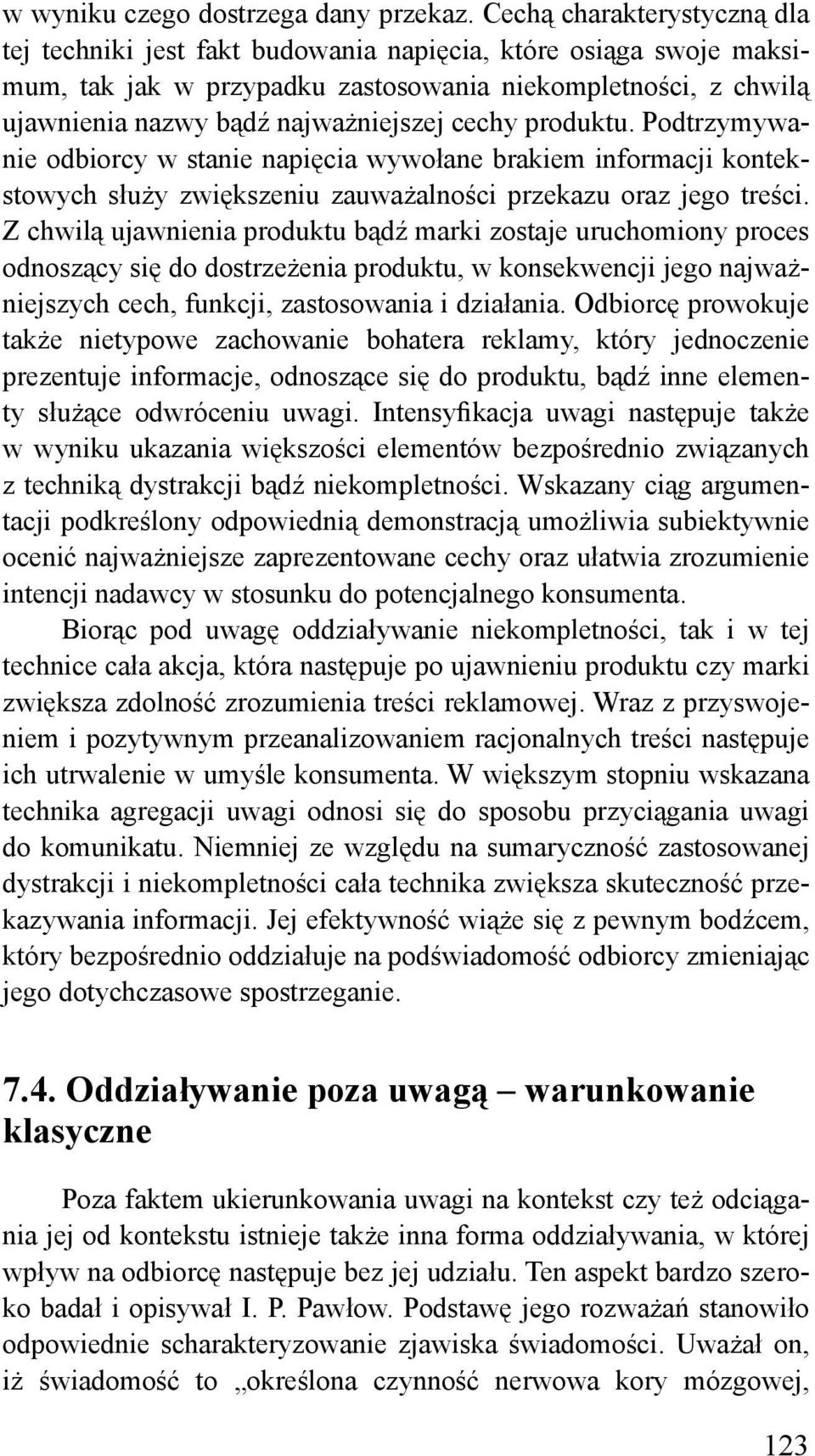 w wyniku czego dostrzega dany przekaz. Cechą charakterystyczną dla tej techniki jest fakt budowania napięcia, które osiąga swoje maksimum, tak jak w przypadku zastosowania niekompletności, z chwilą ujawnienia nazwy bądź najważniejszej cechy produktu. Podtrzymywanie odbiorcy w stanie napięcia wywołane brakiem informacji kontekstowych służy zwiększeniu zauważalności przekazu oraz jego treści. Z chwilą ujawnienia produktu bądź marki zostaje uruchomiony proces odnoszący się do dostrzeżenia produktu, w konsekwencji jego najważniejszych cech, funkcji, zastosowania i działania. Odbiorcę prowokuje także nietypowe zachowanie bohatera reklamy, który jednoczenie prezentuje informacje, odnoszące się do produktu, bądź inne elementy służące odwróceniu uwagi. Intensyfikacja uwagi następuje także w wyniku ukazania większości elementów bezpośrednio związanych z techniką dystrakcji bądź niekompletności. Wskazany ciąg argumentacji podkreślony odpowiednią demonstracją umożliwia subiektywnie ocenić najważniejsze zaprezentowane cechy oraz ułatwia zrozumienie intencji nadawcy w stosunku do potencjalnego konsumenta.

Biorąc pod uwagę oddziaływanie niekompletności, tak i w tej technice cała akcja, która następuje po ujawnieniu produktu czy marki zwiększa zdolność zrozumienia treści reklamowej. Wraz z przyswojeniem i pozytywnym przeanalizowaniem racjonalnych treści następuje ich utrwalenie w umyśle konsumenta. W większym stopniu wskazana technika agregacji uwagi odnosi się do sposobu przyciągania uwagi do komunikatu. Niemniej ze względu na sumaryczność zastosowanej dystrakcji i niekompletności cała technika zwiększa skuteczność przekazywania informacji. Jej efektywność wiąże się z pewnym bodźcem, który bezpośrednio oddziałuje na podświadomość odbiorcy zmieniając jego dotychczasowe spostrzeganie.

7.4. Oddziaływanie poza uwagą – warunkowanie klasyczne

Poza faktem ukierunkowania uwagi na kontekst czy też odciągania jej od kontekstu istnieje także inna forma oddziaływania, w której wpływ na odbiorcę następuje bez jej udziału. Ten aspekt bardzo szeroko badał i opisywał I. P. Pawłow. Podstawę jego rozważań stanowiło odpowiednie scharakteryzowanie zjawiska świadomości. Uważał on, iż świadomość to „określona czynność nerwowa kory mózgowej,

123